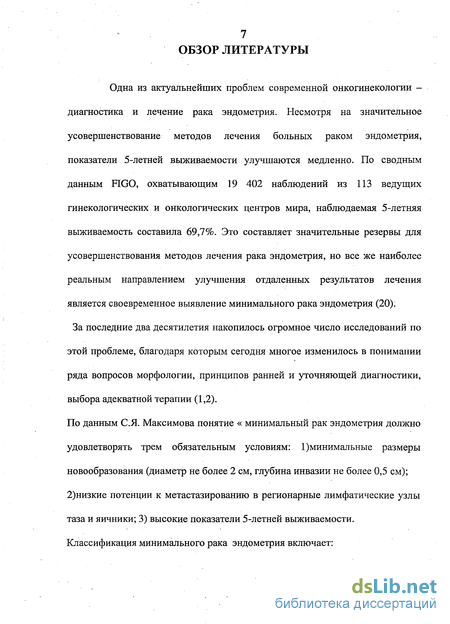 7
ОБЗОР ЛИТЕРАТУРЫ

Одна из актуальнейших проблем современной онкогинекологии – диагностика и лечение рака эндометрия. Несмотря на значительное усовершенствование методов лечения больных раком эндометрия, показатели 5-летней выживаемости улучшаются медленно. По сводным данным FIGO, охватывающим 19 402 наблюдений из 113 ведущих гинекологических и онкологических центров мира, наблюдаемая 5-летняя выживаемость составила 69,7%. Это составляет значительные резервы для усовершенствования методов лечения рака эндометрия, но все же наиболее реальным направлением улучшения отдаленных результатов лечения является своевременное выявление минимального рака эндометрия (20).

За последние два десятилетия накопилось огромное число исследований по этой проблеме, благодаря которым сегодня многое изменилось в понимании ряда вопросов морфологии, принципов ранней и уточняющей диагностики, выбора адекватной терапии (1,2).

По данным С.Я. Максимова понятие « минимальный рак эндометрия должно удовлетворять трем обязательным условиям: 1)минимальные размеры новообразования (диаметр не более 2 см, глубина инвазии не более 0,5 см); 2)низкие потенции к метастазированию в регионарные лимфатические узлы таза и яичники; 3) высокие показатели 5-летней выживаемости.

Классификация минимального рака эндометрия включает:

dsLib.net
библиотека диссертаций